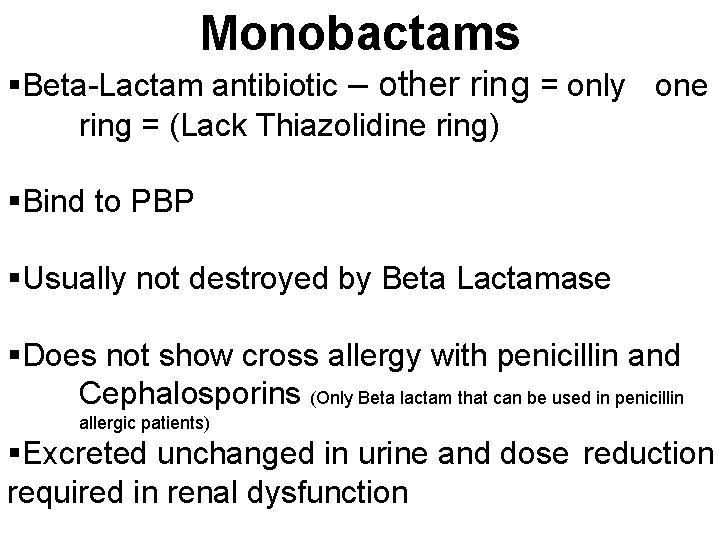 Monobactams

▪Beta-Lactam antibiotic – other ring = only one ring = (Lack Thiazolidine ring)

▪Bind to PBP

▪Usually not destroyed by Beta Lactamase

▪Does not show cross allergy with penicillin and Cephalosporins (Only Beta lactam that can be used in penicillin allergic patients)

▪Excreted unchanged in urine and dose reduction required in renal dysfunction